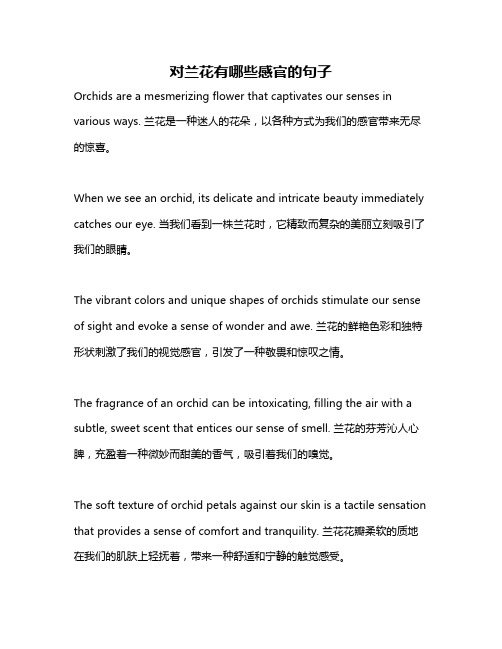 对兰花有哪些感官的句子

Orchids are a mesmerizing flower that captivates our senses in various ways. 兰花是一种迷人的花朵，以各种方式为我们的感官带来无尽的惊喜。

When we see an orchid, its delicate and intricate beauty immediately catches our eye. 当我们看到一株兰花时，它精致而复杂的美丽立刻吸引了我们的眼睛。

The vibrant colors and unique shapes of orchids stimulate our sense of sight and evoke a sense of wonder and awe. 兰花的鲜艳色彩和独特形状刺激了我们的视觉感官，引发了一种敬畏和惊叹之情。

The fragrance of an orchid can be intoxicating, filling the air with a subtle, sweet scent that entices our sense of smell. 兰花的芬芳沁人心脾，充盈着一种微妙而甜美的香气，吸引着我们的嗅觉。

The soft texture of orchid petals against our skin is a tactile sensation that provides a sense of comfort and tranquility. 兰花花瓣柔软的质地在我们的肌肤上轻抚着，带来一种舒适和宁静的触觉感受。